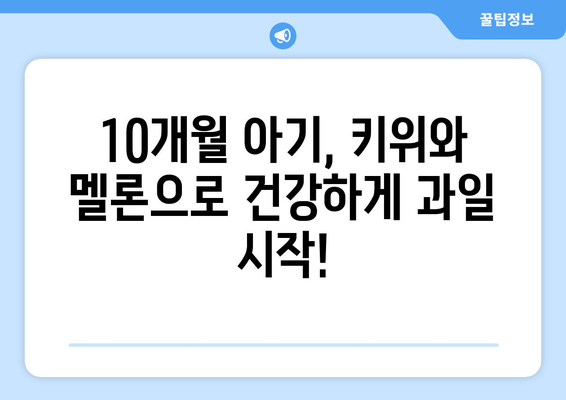 꿀팁정보

10개월 아기, 키위와 멜론으로 건강하게 과일 시작!